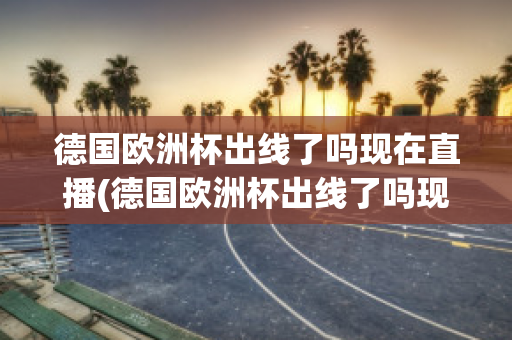 德国欧洲杯出线了吗现在直播(德国欧洲杯出线了吗现